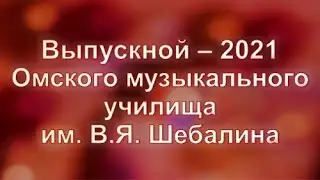 Выпускной – 2021
Омского музыкального училища
им. В.Я. Шебалина